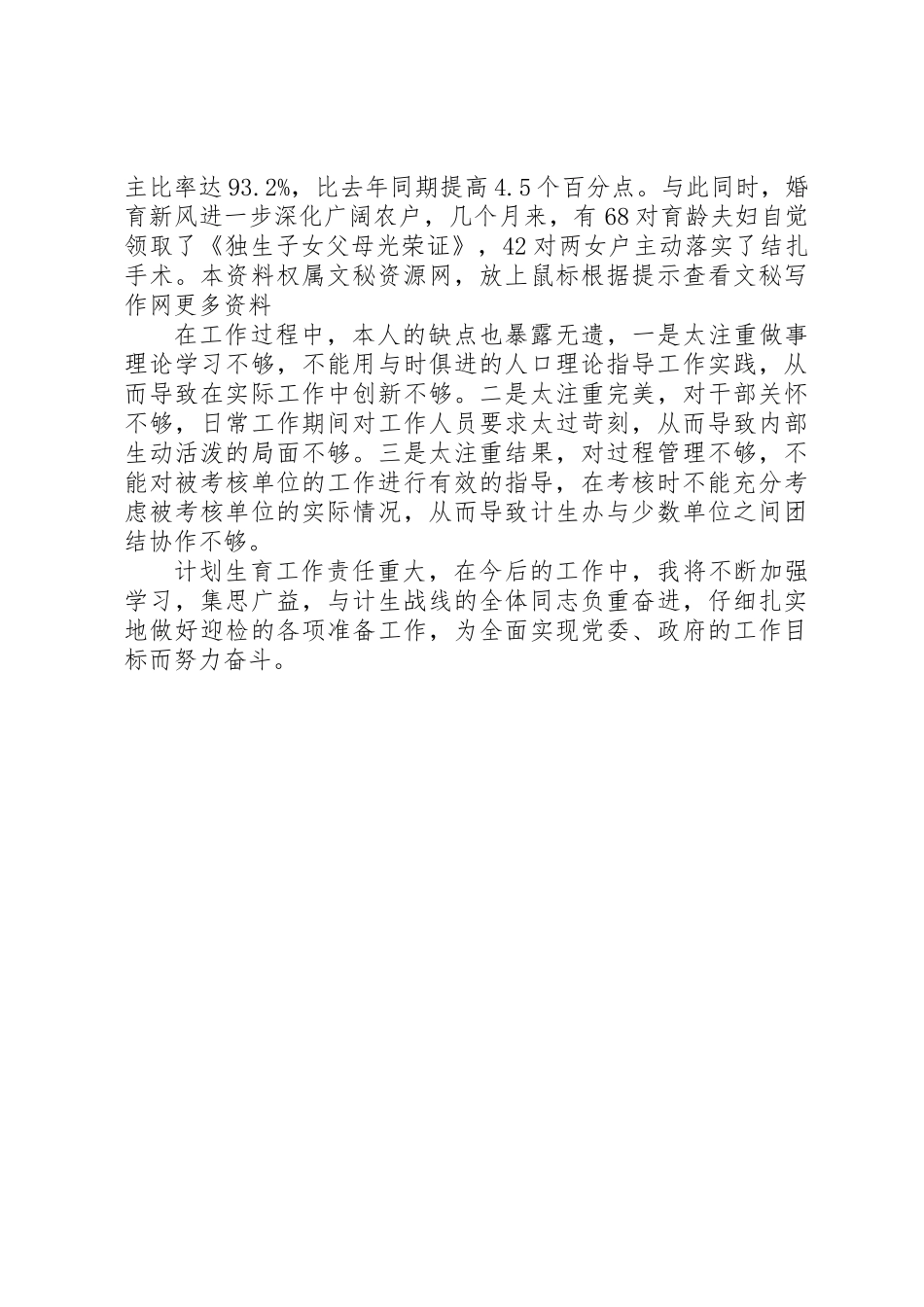 主比率达93.2%，比去年同期提高4.5个百分点。与此同时，婚育新风进一步深化广阔农户，几个月来，有68对育龄夫妇自觉领取了《独生子女父母光荣证》，42对两女户主动落实了结扎手术。本资料权属文秘资源网，放上鼠标根据提示查看文秘写作网更多资料

在工作过程中，本人的缺点也暴露无遗，一是太注重做事理论学习不够，不能用与时俱进的人口理论指导工作实践，从而导致在实际工作中创新不够。二是太注重完美，对干部关怀不够，日常工作期间对工作人员要求太过苛刻，从而导致内部生动活泼的局面不够。三是太注重结果，对过程管理不够，不能对被考核单位的工作进行有效的指导，在考核时不能充分考虑被考核单位的实际情况，从而导致计生办与少数单位之间团结协作不够。

计划生育工作责任重大，在今后的工作中，我将不断加强学习，集思广益，与计生战线的全体同志负重奋进，仔细扎实地做好迎检的各项准备工作，为全面实现党委、政府的工作目标而努力奋斗。